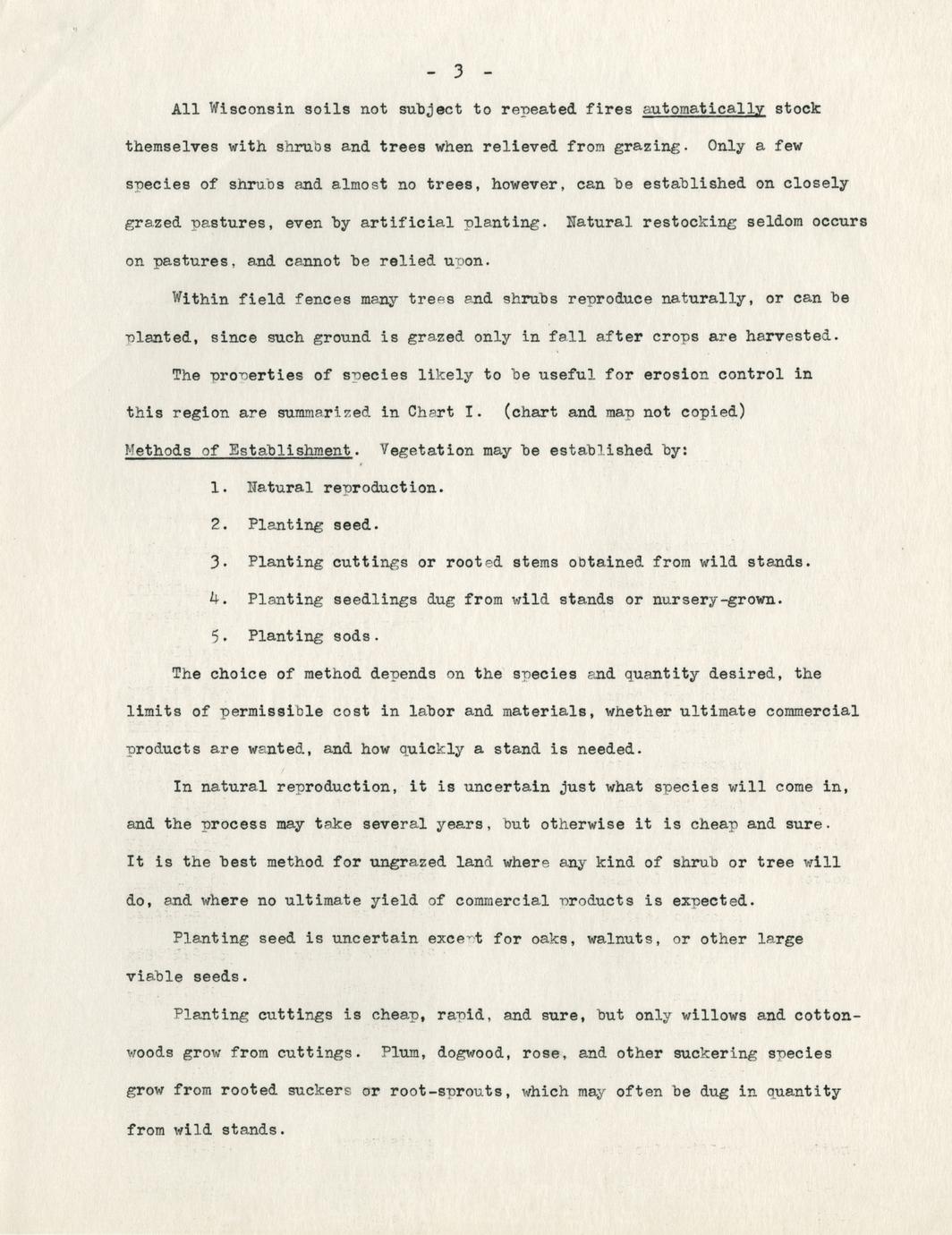 - 3 -

All Wisconsin soils not subject to repeated fires automatically stock themselves with shrubs and trees when relieved from grazing. Only a few species of shrubs and almost no trees, however, can be established on closely grazed pastures, even by artificial planting. Natural restocking seldom occurs on pastures, and cannot be relied upon.

Within field fences many trees and shrubs reproduce naturally, or can be planted, since such ground is grazed only in fall after crops are harvested.

The properties of species likely to be useful for erosion control in this region are summarized in Chart I. (chart and map not copied)

Methods of Establishment. Vegetation may be established by:

1. Natural reproduction.

2. Planting seed.

3. Planting cuttings or rooted stems obtained from wild stands.

4. Planting seedlings dug from wild stands or nursery-grown.

5. Planting sods.

The choice of method depends on the species and quantity desired, the limits of permissible cost in labor and materials, whether ultimate commercial products are wanted, and how quickly a stand is needed.

In natural reproduction, it is uncertain just what species will come in, and the process may take several years, but otherwise it is cheap and sure. It is the best method for ungrazed land where any kind of shrub or tree will do, and where no ultimate yield of commercial products is expected.

Planting seed is uncertain except for oaks, walnuts, or other large viable seeds.

Planting cuttings is cheap, rapid, and sure, but only willows and cottonwoods grow from cuttings. Plum, dogwood, rose, and other suckering species grow from rooted suckers or root-sprouts, which may often be dug in quantity from wild stands.